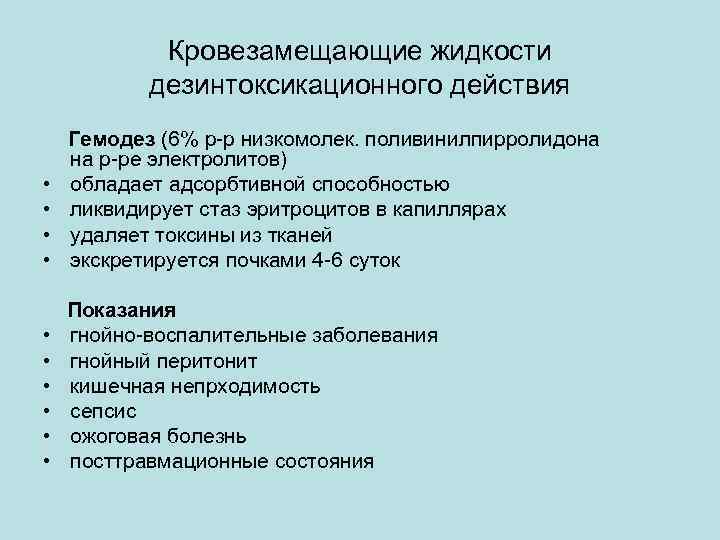 Кровезамещающие жидкости дезинтоксикационного действия

Гемодез (6% р-р низкомолек. поливинилпирролидона на р-ре электролитов)
• обладает адсорбтивной способностью
• ликвидирует стаз эритроцитов в капиллярах
• удаляет токсины из тканей
• экскретируется почками 4-6 суток

Показания
• гнойно-воспалительные заболевания
• гнойный перитонит
• кишечная непрходимость
• сепсис
• ожоговая болезнь
• посттравмационные состояния